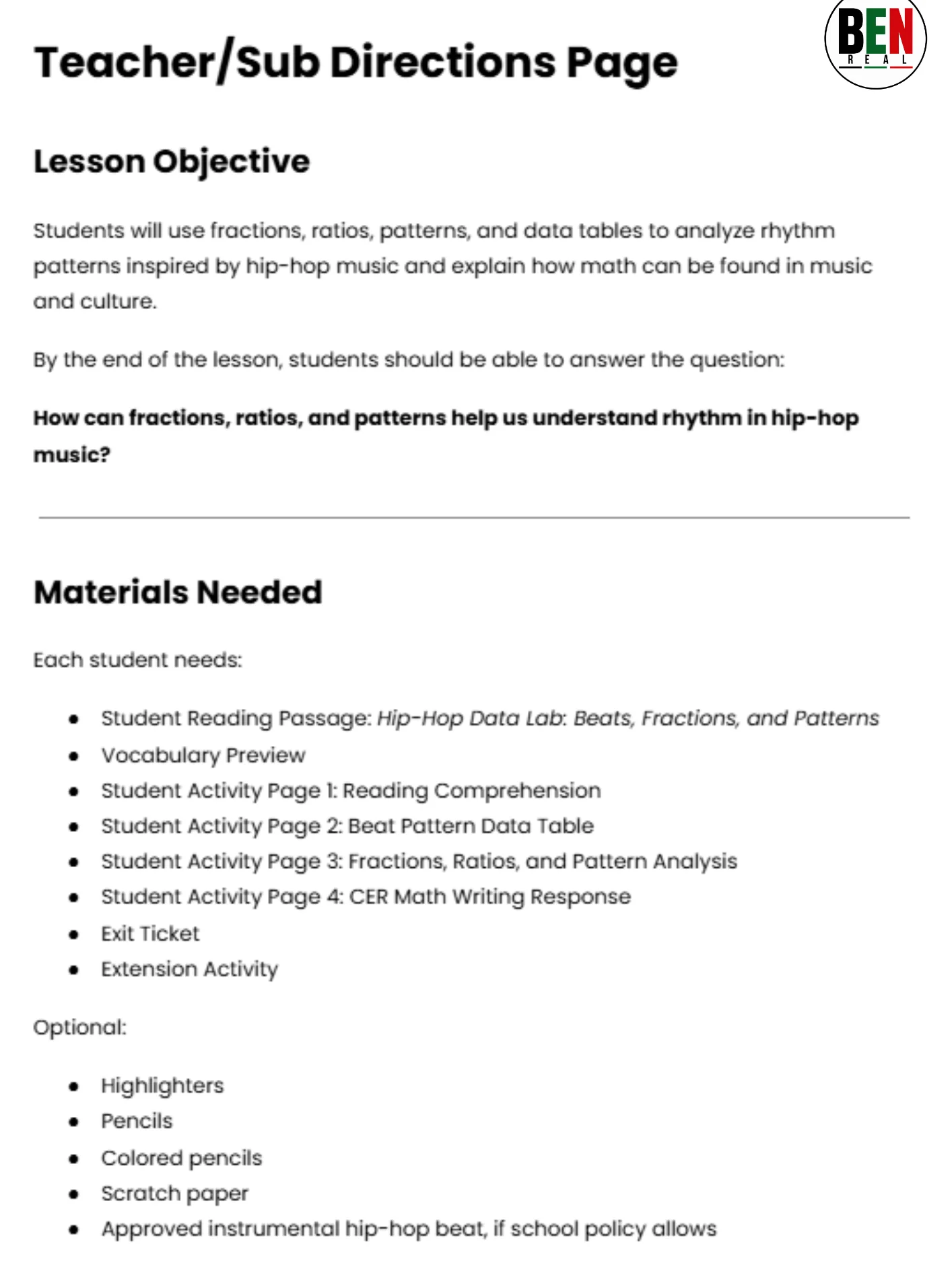 BEN
REAL

Teacher/Sub Directions Page

Lesson Objective

Students will use fractions, ratios, patterns, and data tables to analyze rhythm patterns inspired by hip-hop music and explain how math can be found in music and culture.

By the end of the lesson, students should be able to answer the question:

How can fractions, ratios, and patterns help us understand rhythm in hip-hop music?

Materials Needed

Each student needs:

• Student Reading Passage: Hip-Hop Data Lab: Beats, Fractions, and Patterns
• Vocabulary Preview
• Student Activity Page 1: Reading Comprehension
• Student Activity Page 2: Beat Pattern Data Table
• Student Activity Page 3: Fractions, Ratios, and Pattern Analysis
• Student Activity Page 4: CER Math Writing Response
• Exit Ticket
• Extension Activity

Optional:

• Highlighters
• Pencils
• Colored pencils
• Scratch paper
• Approved instrumental hip-hop beat, if school policy allows